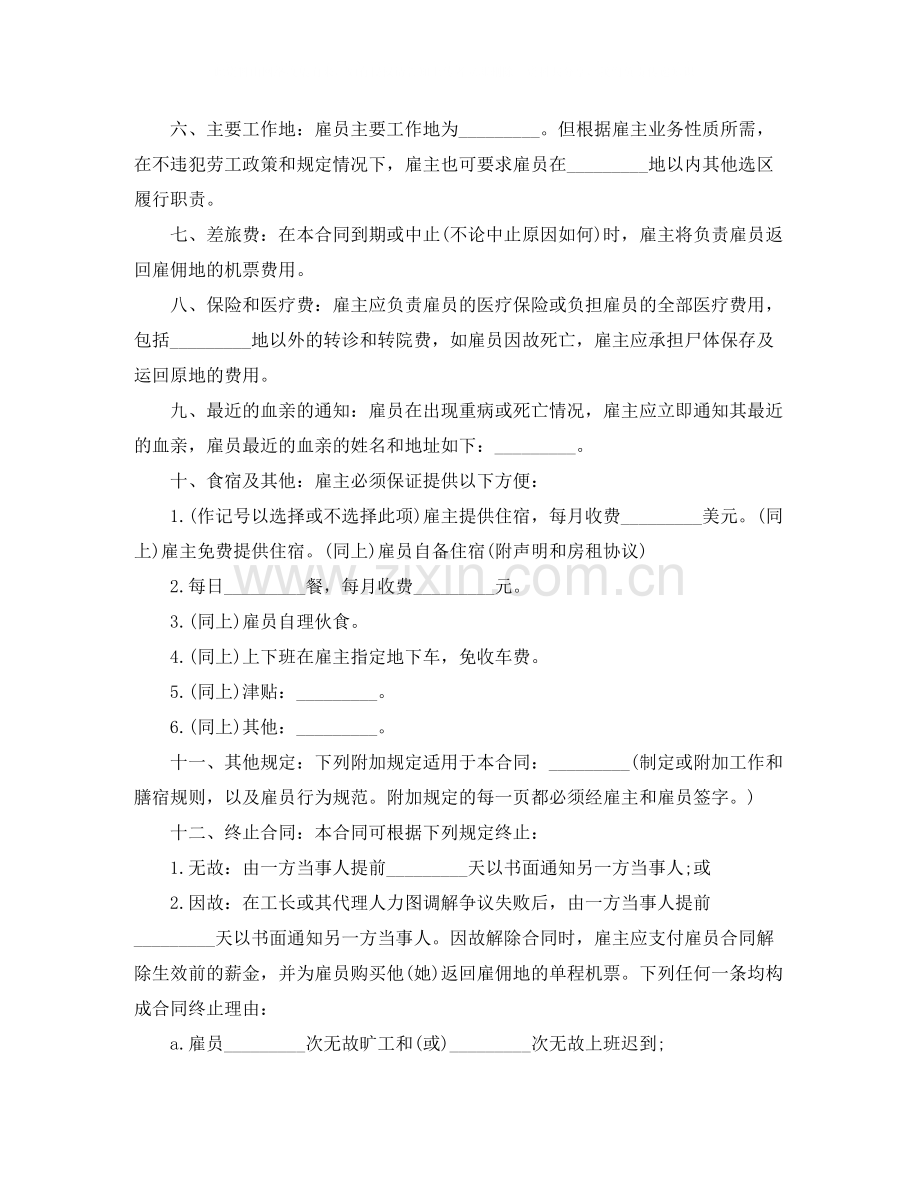 六、主要工作地：雇员主要工作地为____。但根据雇主业务性质所需，在不违犯劳工政策和规定情况下，雇主也可要求雇员在____地以内其他选区履行职责。

七、差旅费：在本合同到期或中止(不论中止原因如何)时，雇主将负责雇员返回雇佣地的机票费用。

八、保险和医疗费：雇主应负责雇员的医疗保险或负担雇员的全部医疗费用，包括____地以外的转诊和转院费，如雇员因故死亡，雇主应承担尸体保存及运回原地的费用。

九、最近的血亲的通知：雇员在出现重病或死亡情况，雇主应立即通知其最近的血亲，雇员最近的血亲的姓名和地址如下：____。

十、食宿及其他：雇主必须保证提供以下方便：

1.(作记号以选择或不选择此项)雇主提供住宿，每月收费____美元。(同上)雇主免费提供住宿。(同上)雇员自备住宿(附声明和房租协议)

2.每日____餐，每月收费____元。

3.(同上)雇员自理伙食。

4.(同上)上下班在雇主指定地下车，免收车费。

5.(同上)津贴：____。

6.(同上)其他：____。

十一、其他规定：下列附加规定适用于本合同：____(制定或附加工作和膳宿规则，以及雇员行为规范。附加规定的每一页都必须经雇主和雇员签字。)

十二、终止合同：本合同可根据下列规定终止：

1.无故：由一方当事人提前____天以书面通知另一方当事人;或

2.因故：在工长或其代理人力图调解争议失败后，由一方当事人提前____天以书面通知另一方当事人。因故解除合同时，雇主应支付雇员合同解除生效前的薪金，并为雇员购买他(她)返回雇佣地的单程机票。下列任何一条均构成合同终止理由：

a.雇员____次无故旷工和(或)____次无故上班迟到;

www.zixin.com.cn